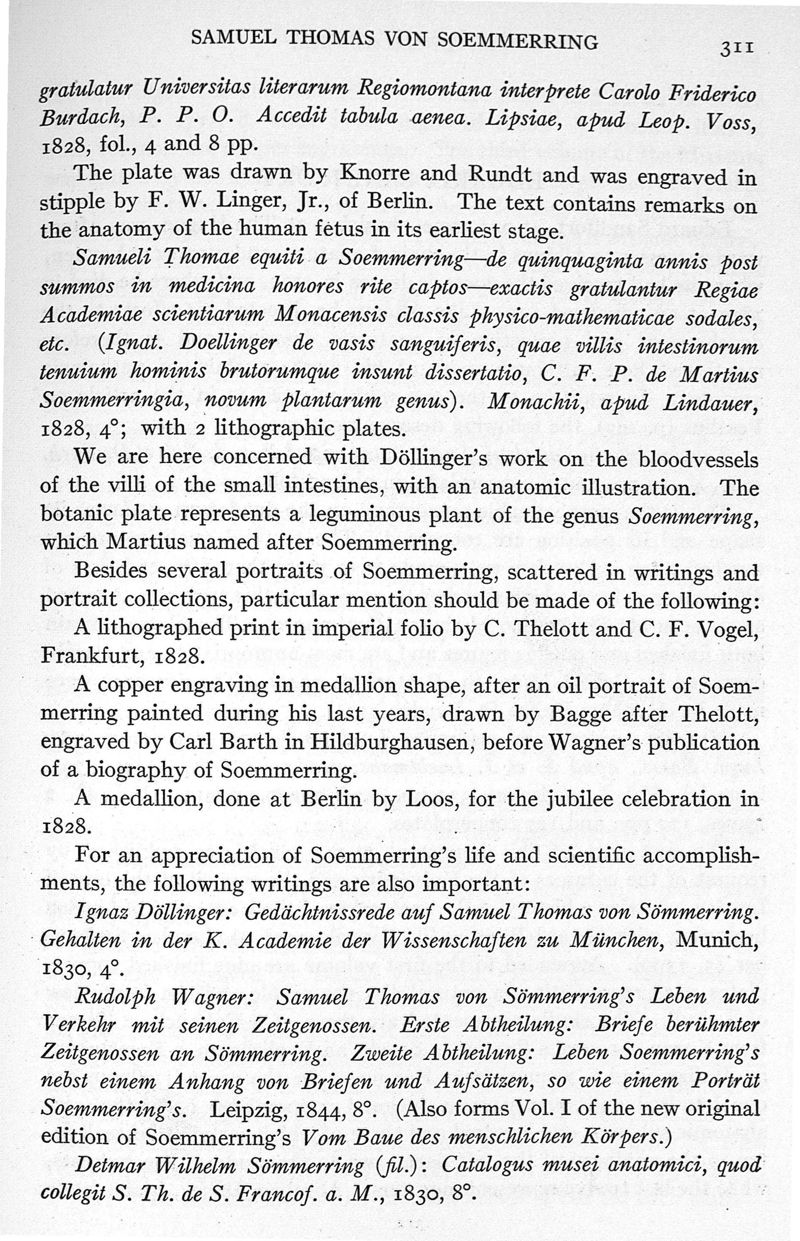 SAMUEL THOMAS VON SOEMMERRING 311

gratulatur Universitas literarum Regiomontana interprete Carolo Friderico Burdach, P. P. O. Accedit tabula aenea. Lipsiae, apud Leop. Voss, 1828, fol., 4 and 8 pp.

The plate was drawn by Knorre and Rundt and was engraved in stipple by F. W. Linger, Jr., of Berlin. The text contains remarks on the anatomy of the human fetus in its earliest stage.

Samueli Thomae equiti a Soemmerring—de quinquaginta annis post summos in medicina honores rite captos—exactis gratulantur Regiae Academiae scientiarum Monacensis classis physico-mathematicae sodales, etc. (Ignat. Doellinger de vasis sanguiferis, quae villis intestinorum tenuium hominis brutorumque insunt dissertatio, C. F. P. de Martius Soemmerringia, novum plantarum genus). Monachii, apud Lindauer, 1828, 4°; with 2 lithographic plates.

We are here concerned with Döllinger's work on the bloodvessels of the villi of the small intestines, with an anatomic illustration. The botanic plate represents a leguminous plant of the genus Soemmerring, which Martius named after Soemmerring.

Besides several portraits of Soemmerring, scattered in writings and portrait collections, particular mention should be made of the following:

A lithographed print in imperial folio by C. Thelott and C. F. Vogel, Frankfurt, 1828.

A copper engraving in medallion shape, after an oil portrait of Soemmerring painted during his last years, drawn by Bagge after Thelott, engraved by Carl Barth in Hildburghausen, before Wagner's publication of a biography of Soemmerring.

A medallion, done at Berlin by Loos, for the jubilee celebration in 1828.

For an appreciation of Soemmerring's life and scientific accomplishments, the following writings are also important:

Ignaz Döllinger: Gedächtnissrede auf Samuel Thomas von Sömmerring. Gehalten in der K. Academie der Wissenschaften zu München, Munich, 1830, 4°.

Rudolph Wagner: Samuel Thomas von Sömmerring's Leben und Verkehr mit seinen Zeitgenossen. Erste Abtheilung: Briefe berühmter Zeitgenossen an Sömmerring. Zweite Abtheilung: Leben Soemmerring's nebst einem Anhang von Briefen und Aufsätzen, so wie einem Porträt Soemmerring's. Leipzig, 1844, 8°. (Also forms Vol. I of the new original edition of Soemmerring's Vom Baue des menschlichen Körpers.)

Detmar Wilhelm Sömmerring (fil.): Catalogus musei anatomici, quod collegit S. Th. de S. Francof. a. M., 1830, 8°.